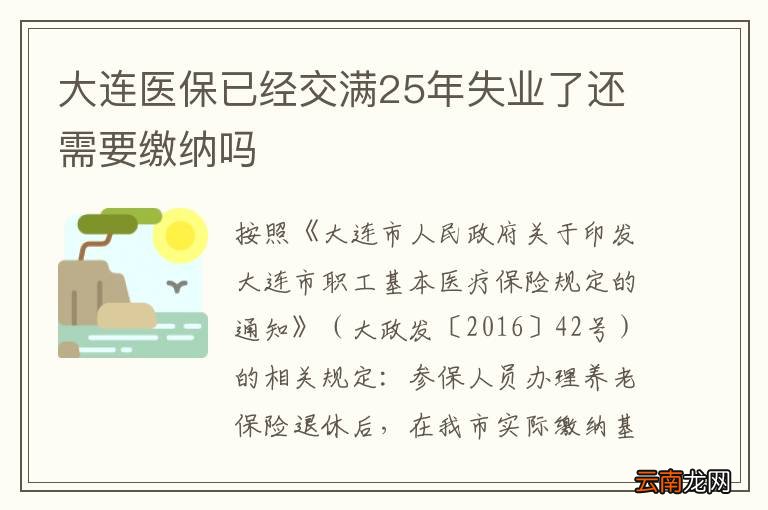 大连医保已经交满25年失业了还需要缴纳吗

按照《大连市人民政府关于印发大连市职工基本医疗保险规定的通知》（大政发〔2016〕42号）的相关规定：参保人员办理养老保险退休后，在我市实际缴纳基

云南龙网